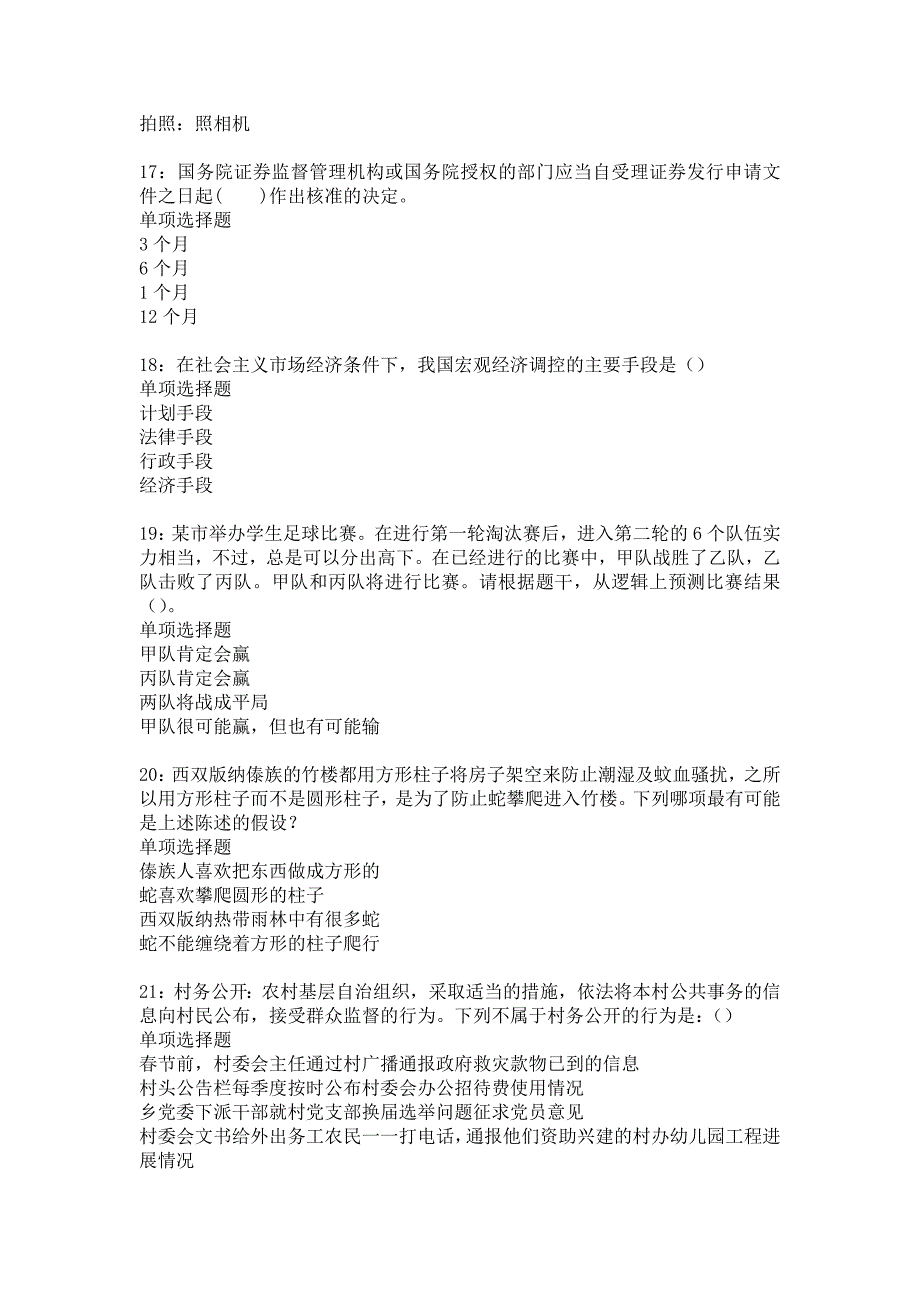 拍照：照相机

17：国务院证券监督管理机构或国务院授权的部门应当自受理证券发行申请文件之日起(　　)作出核准的决定。
单项选择题
3 个月
6 个月
1 个月
12 个月

18：在社会主义市场经济条件下，我国宏观经济调控的主要手段是（）
单项选择题
计划手段
法律手段
行政手段
经济手段

19：某市举办学生足球比赛。在进行第一轮淘汰赛后，进入第二轮的 6 个队伍实力相当，不过，总是可以分出高下。在已经进行的比赛中，甲队战胜了乙队，乙队击败了丙队。甲队和丙队将进行比赛。请根据题干，从逻辑上预测比赛结果（）。
单项选择题
甲队肯定会赢
丙队肯定会赢
两队将战成平局
甲队很可能赢，但也有可能输

20：西双版纳傣族的竹楼都用方形柱子将房子架空来防止潮湿及蚊血骚扰，之所以用方形柱子而不是圆形柱子，是为了防止蛇攀爬进入竹楼。下列哪项最有可能是上述陈述的假设？
单项选择题
傣族人喜欢把东西做成方形的
蛇喜欢攀爬圆形的柱子
西双版纳热带雨林中有很多蛇
蛇不能缠绕着方形的柱子爬行

21：村务公开：农村基层自治组织，采取适当的措施，依法将本村公共事务的信息向村民公布，接受群众监督的行为。下列不属于村务公开的行为是：（）
单项选择题
春节前，村委会主任通过村广播通报政府救灾款物已到的信息
村头公告栏每季度按时公布村委会办公招待费使用情况
乡党委下派干部就村党支部换届选举问题征求党员意见
村委会文书给外出务工农民一一打电话，通报他们资助兴建的村办幼儿园工程进展情况